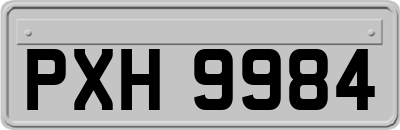 PXH 9984